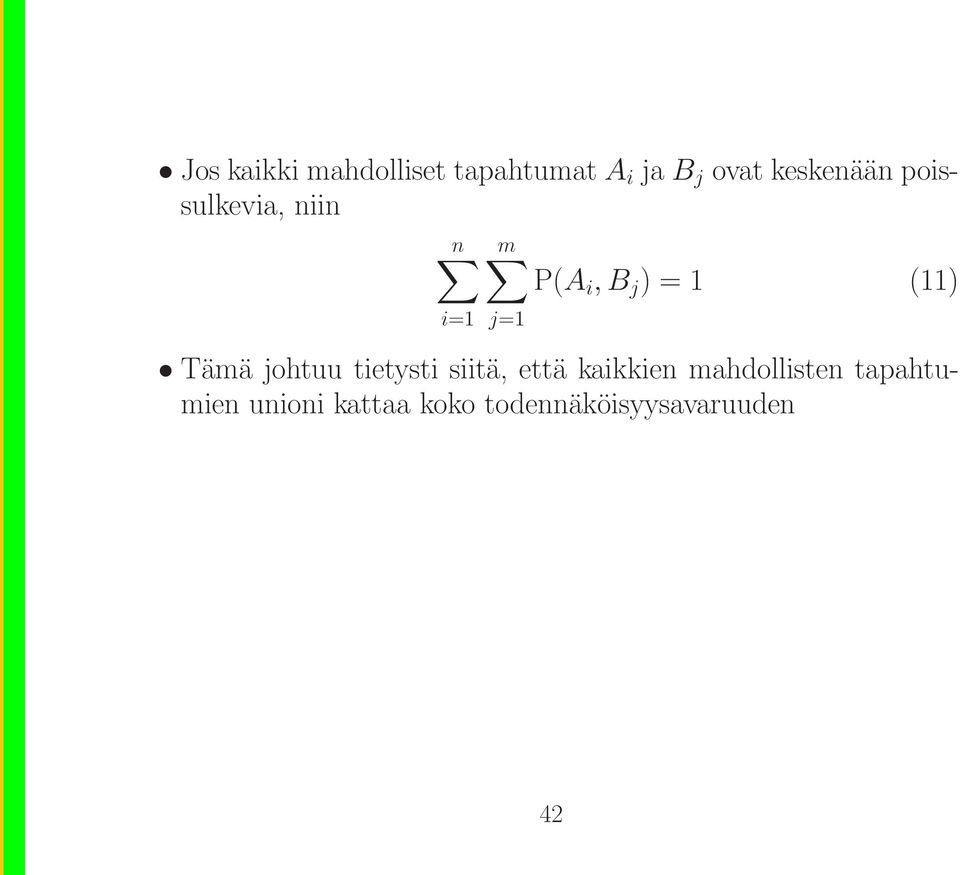 • Jos kaikki mahdolliset tapahtumat $A_i$ ja $B_j$ ovat keskenään poissulkevia, niin

$$\sum_{i=1}^{n}\sum_{j=1}^{m} \mathrm{P}(A_i, B_j) = 1 \qquad (11)$$

• Tämä johtuu tietysti siitä, että kaikkien mahdollisten tapahtumien unioni kattaa koko todennäköisyysavaruuden

42